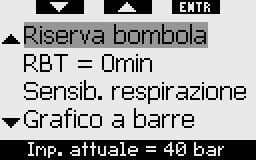 ENTR

Riserva bombola
RBT = 0min
Sensib. respirazione
Grafico a barre

Imp. attuale = 40 bar